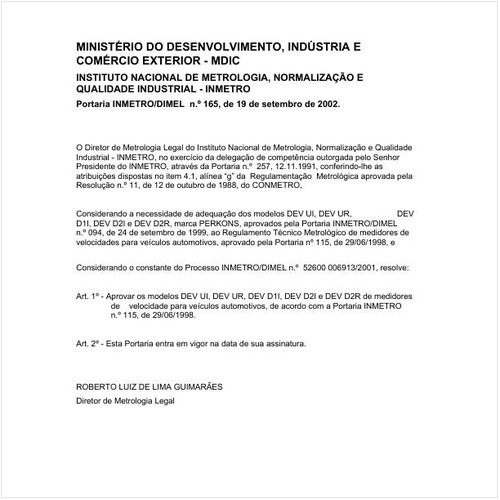 MINISTÉRIO DO DESENVOLVIMENTO, INDÚSTRIA E COMÉRCIO EXTERIOR - MDIC

INSTITUTO NACIONAL DE METROLOGIA, NORMALIZAÇÃO E QUALIDADE INDUSTRIAL - INMETRO

Portaria INMETRO/DIMEL n.º 165, de 19 de setembro de 2002.

O Diretor de Metrologia Legal do Instituto Nacional de Metrologia, Normalização e Qualidade Industrial - INMETRO, no exercício da delegação de competência outorgada pelo Senhor Presidente do INMETRO, através da Portaria n.º 257, 12.11.1991, conferindo-lhe as atribuições dispostas no item 4.1, alínea "g" da Regulamentação Metrológica aprovada pela Resolução n.º 11, de 12 de outubro de 1988, do CONMETRO,

Considerando a necessidade de adequação dos modelos DEV UI, DEV UR, DEV D1I, DEV D2I e DEV D2R, marca PERKONS, aprovados pela Portaria INMETRO/DIMEL n.º 094, de 24 de setembro de 1999, ao Regulamento Técnico Metrológico de medidores de velocidades para veículos automotivos, aprovado pela Portaria nº 115, de 29/06/1998, e

Considerando o constante do Processo INMETRO/DIMEL n.º 52600 006913/2001, resolve:

Art. 1º - Aprovar os modelos DEV UI, DEV UR, DEV D1I, DEV D2I e DEV D2R de medidores de velocidade para veículos automotivos, de acordo com a Portaria INMETRO n.º 115, de 29/06/1998.

Art. 2º - Esta Portaria entra em vigor na data de sua assinatura.

ROBERTO LUIZ DE LIMA GUIMARÃES

Diretor de Metrologia Legal